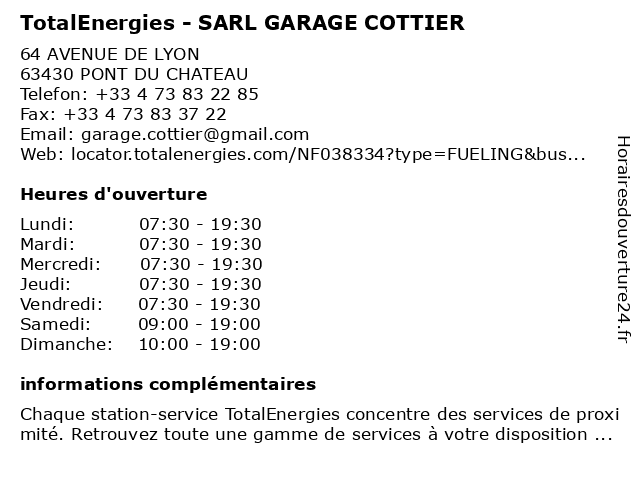 TotalEnergies - SARL GARAGE COTTIER

64 AVENUE DE LYON
63430 PONT DU CHATEAU
Telefon: +33 4 73 83 22 85
Fax: +33 4 73 83 37 22
Email: garage.cottier@gmail.com
Web: locator.totalenergies.com/NF038334?type=FUELING&bus...

Heures d'ouverture

Lundi: 07:30 - 19:30
Mardi: 07:30 - 19:30
Mercredi: 07:30 - 19:30
Jeudi: 07:30 - 19:30
Vendredi: 07:30 - 19:30
Samedi: 09:00 - 19:00
Dimanche: 10:00 - 19:00

informations complémentaires

Chaque station-service TotalEnergies concentre des services de proximité. Retrouvez toute une gamme de services à votre disposition ...

Horairesdouverture24.fr